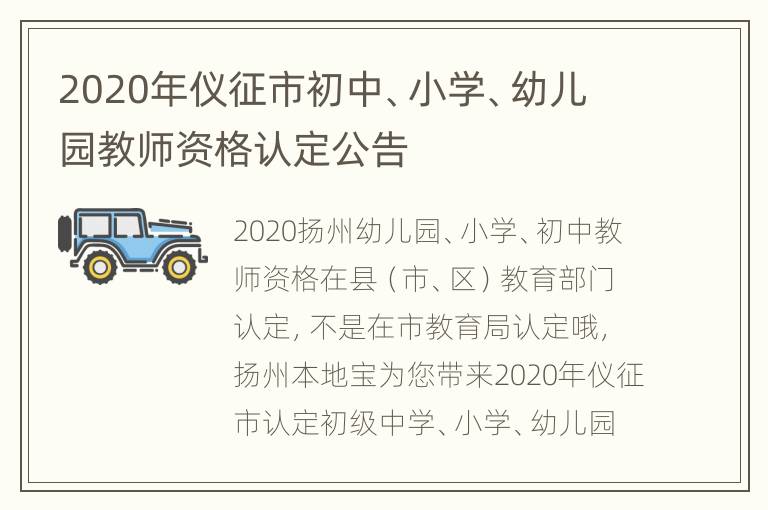 2020年仪征市初中、小学、幼儿园教师资格认定公告

2020扬州幼儿园、小学、初中教师资格在县（市、区）教育部门认定，不是在市教育局认定哦，扬州本地宝为您带来2020年仪征市认定初级中学、小学、幼儿园